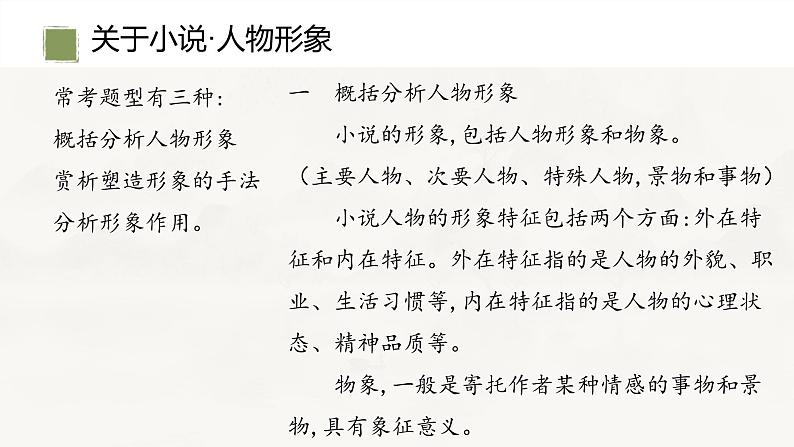 关于小说·人物形象

常考题型有三种：
概括分析人物形象
赏析塑造形象的手法
分析形象作用。

一　概括分析人物形象

小说的形象，包括人物形象和物象。

（主要人物、次要人物、特殊人物，景物和事物）

小说人物的形象特征包括两个方面：外在特征和内在特征。外在特征指的是人物的外貌、职业、生活习惯等，内在特征指的是人物的心理状态、精神品质等。

物象，一般是寄托作者某种情感的事物和景物，具有象征意义。